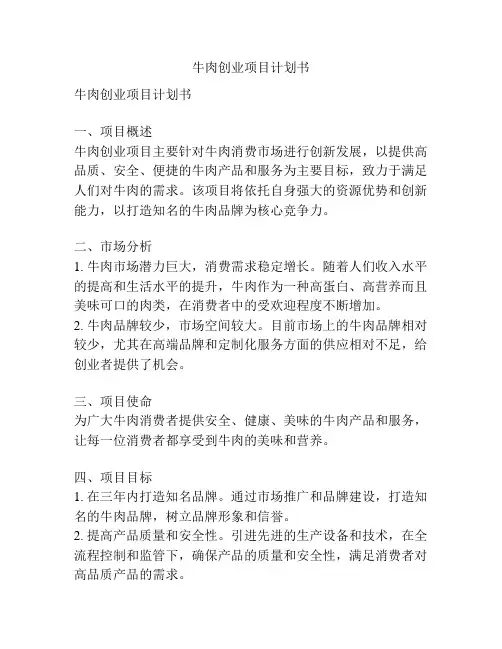 牛肉创业项目计划书

牛肉创业项目计划书

一、项目概述
牛肉创业项目主要针对牛肉消费市场进行创新发展，以提供高品质、安全、便捷的牛肉产品和服务为主要目标，致力于满足人们对牛肉的需求。该项目将依托自身强大的资源优势和创新能力，以打造知名的牛肉品牌为核心竞争力。

二、市场分析
1. 牛肉市场潜力巨大，消费需求稳定增长。随着人们收入水平的提高和生活水平的提升，牛肉作为一种高蛋白、高营养而且美味可口的肉类，在消费者中的受欢迎程度不断增加。
2. 牛肉品牌较少，市场空间较大。目前市场上的牛肉品牌相对较少，尤其在高端品牌和定制化服务方面的供应相对不足，给创业者提供了机会。

三、项目使命
为广大牛肉消费者提供安全、健康、美味的牛肉产品和服务，让每一位消费者都享受到牛肉的美味和营养。

四、项目目标
1. 在三年内打造知名品牌。通过市场推广和品牌建设，打造知名的牛肉品牌，树立品牌形象和信誉。
2. 提高产品质量和安全性。引进先进的生产设备和技术，在全流程控制和监管下，确保产品的质量和安全性，满足消费者对高品质产品的需求。